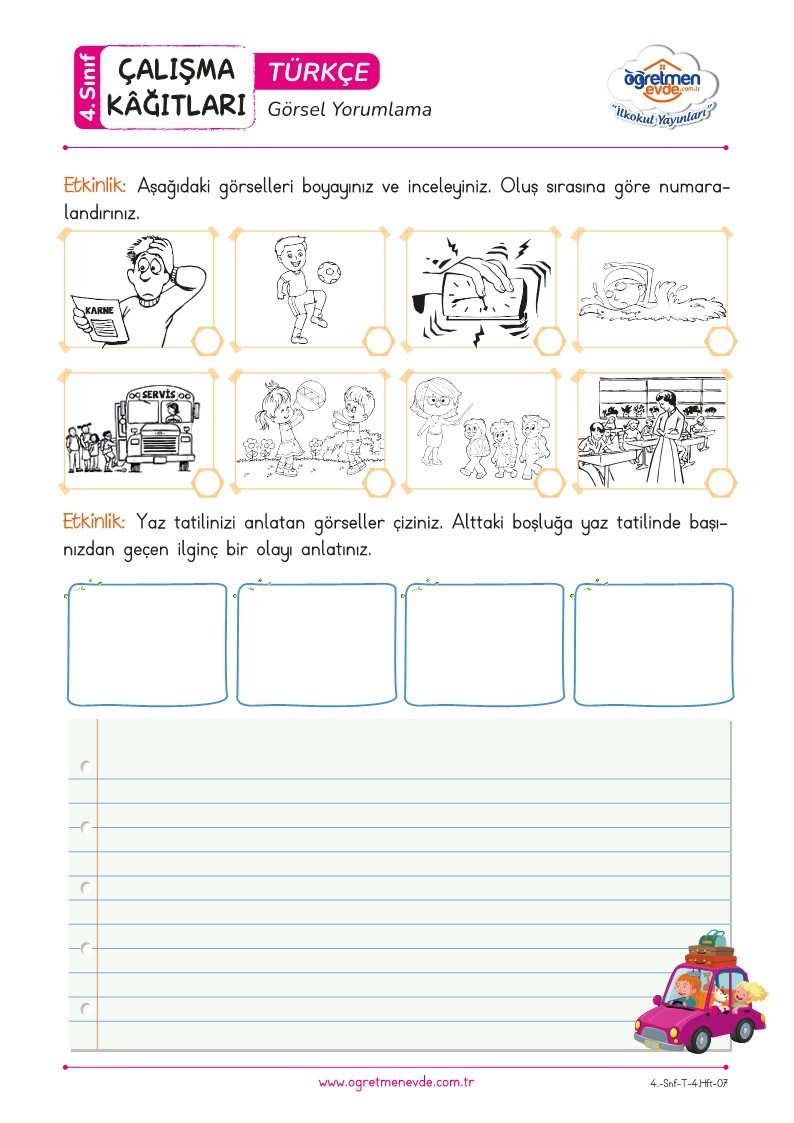 4. Sınıf ÇALIŞMA KÂĞITLARI TÜRKÇE Görsel Yorumlama

öğretmen evde.com.tr "İlkokul Yayınları"

Etkinlik: Aşağıdaki görselleri boyayınız ve inceleyiniz. Oluş sırasına göre numaralandırınız.

KARNE

SERVİS

Etkinlik: Yaz tatilinizi anlatan görseller çiziniz. Alttaki boşluğa yaz tatilinde başınızdan geçen ilginç bir olayı anlatınız.

www.ogretmenevde.com.tr

4.-Snf-T-4.Hft-07